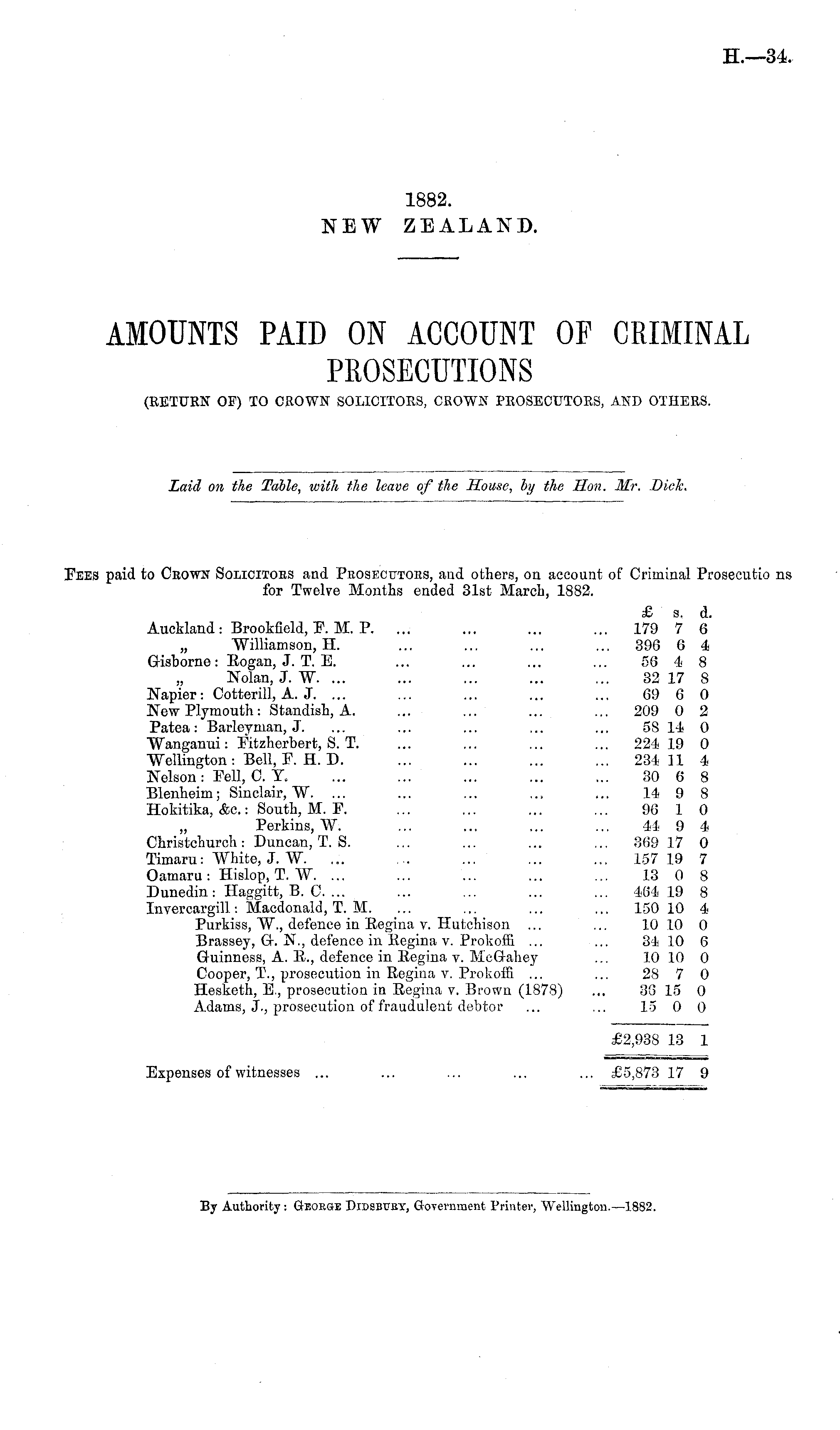 H.—34.

1882.
NEW ZEALAND.

AMOUNTS PAID ON ACCOUNT OF CRIMINAL PROSECUTIONS
(RETURN OF) TO CROWN SOLICITORS, CROWN PROSECUTORS, AND OTHERS.

Laid on the Table, with the leave of the House, by the Hon. Mr. Dick.

FEES paid to CROWN SOLICITORS and PROSECUTORS, and others, on account of Criminal Prosecutio ns for Twelve Months ended 31st March, 1882.

| | £ | s. | d. |
|---|---|---|---|
| Auckland: Brookfield, F. M. P. ... ... ... ... | 179 | 7 | 6 |
| „ Williamson, H. ... ... ... ... | 396 | 6 | 4 |
| Gisborne: Rogan, J. T. E. ... ... ... ... | 56 | 4 | 8 |
| „ Nolan, J. W. ... ... ... ... ... | 32 | 17 | 8 |
| Napier: Cotterill, A. J. ... ... ... ... ... | 69 | 6 | 0 |
| New Plymouth: Standish, A. ... ... ... ... | 209 | 0 | 2 |
| Patea: Barleyman, J. ... ... ... ... ... | 58 | 14 | 0 |
| Wanganui: Fitzherbert, S. T. ... ... ... ... | 224 | 19 | 0 |
| Wellington: Bell, F. H. D. ... ... ... ... | 234 | 11 | 4 |
| Nelson: Fell, C. Y. ... ... ... ... ... | 30 | 6 | 8 |
| Blenheim; Sinclair, W. ... ... ... ... ... | 14 | 9 | 8 |
| Hokitika, &c.: South, M. F. ... ... ... ... | 96 | 1 | 0 |
| „ Perkins, W. ... ... ... ... | 44 | 9 | 4 |
| Christchurch: Duncan, T. S. ... ... ... ... | 369 | 17 | 0 |
| Timaru: White, J. W. ... ... ... ... ... | 157 | 19 | 7 |
| Oamaru: Hislop, T. W. ... ... ... ... ... | 13 | 0 | 8 |
| Dunedin: Haggitt, B. C. ... ... ... ... ... | 464 | 19 | 8 |
| Invercargill: Macdonald, T. M. ... ... ... ... | 150 | 10 | 4 |
| Purkiss, W., defence in Regina v. Hutchison ... ... | 10 | 10 | 0 |
| Brassey, G. N., defence in Regina v. Prokoffi ... ... | 34 | 10 | 6 |
| Guinness, A. R., defence in Regina v. McGahey ... | 10 | 10 | 0 |
| Cooper, T., prosecution in Regina v. Prokoffi ... ... | 28 | 7 | 0 |
| Hesketh, E., prosecution in Regina v. Brown (1878) ... | 36 | 15 | 0 |
| Adams, J., prosecution of fraudulent debtor ... ... | 15 | 0 | 0 |
| | £2,938 | 13 | 1 |
| Expenses of witnesses ... ... ... ... ... | £5,873 | 17 | 9 |

By Authority: GEORGE DIDSBURY, Government Printer, Wellington.—1882.